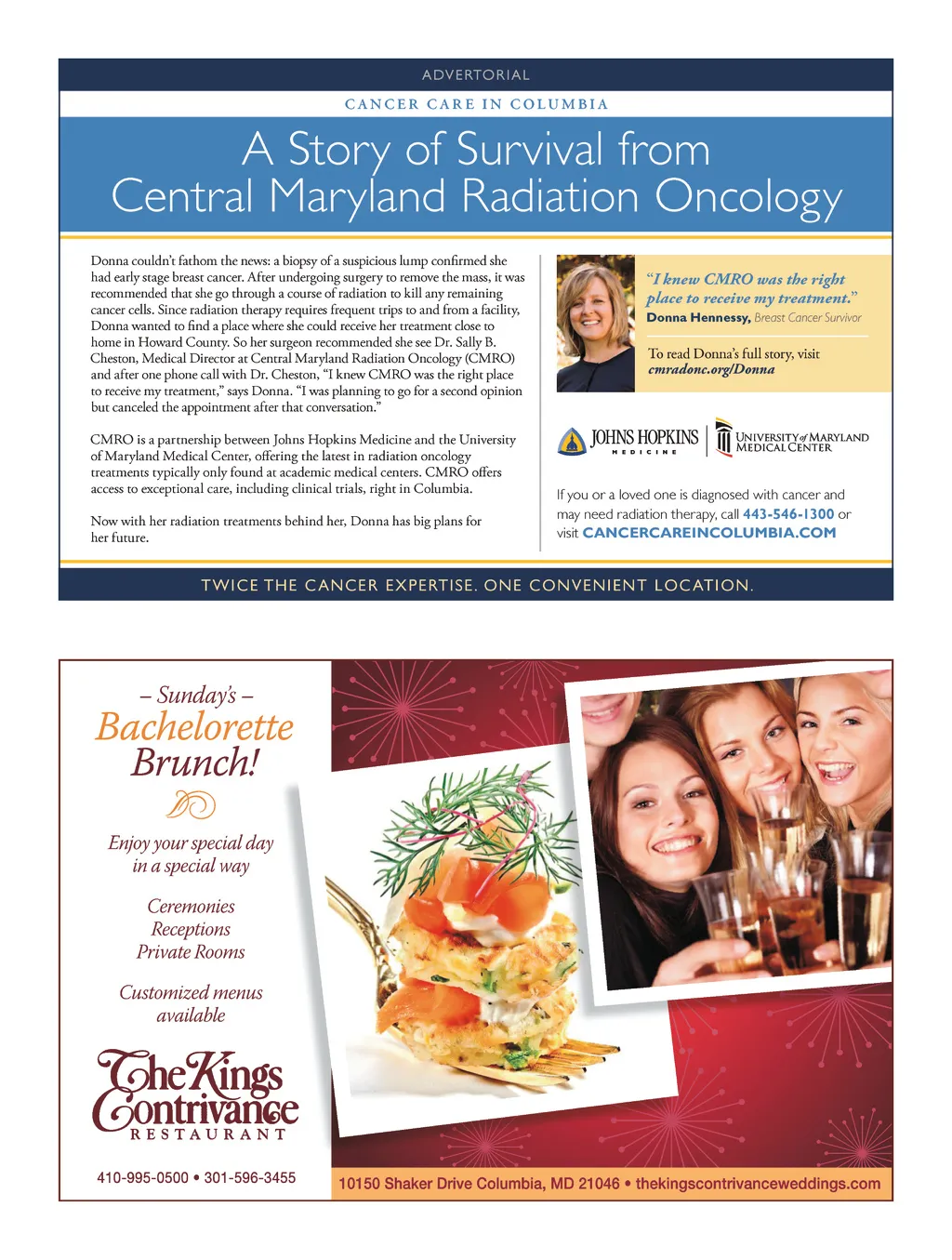 ADVERTORIAL

CANCER CARE IN COLUMBIA

A Story of Survival from Central Maryland Radiation Oncology

Donna couldn't fathom the news: a biopsy of a suspicious lump confirmed she had early stage breast cancer. After undergoing surgery to remove the mass, it was recommended that she go through a course of radiation to kill any remaining cancer cells. Since radiation therapy requires frequent trips to and from a facility, Donna wanted to find a place where she could receive her treatment close to home in Howard County. So her surgeon recommended she see Dr. Sally B. Cheston, Medical Director at Central Maryland Radiation Oncology (CMRO) and after one phone call with Dr. Cheston, "I knew CMRO was the right place to receive my treatment," says Donna. "I was planning to go for a second opinion but canceled the appointment after that conversation."

CMRO is a partnership between Johns Hopkins Medicine and the University of Maryland Medical Center, offering the latest in radiation oncology treatments typically only found at academic medical centers. CMRO offers access to exceptional care, including clinical trials, right in Columbia.

Now with her radiation treatments behind her, Donna has big plans for her future.

"I knew CMRO was the right place to receive my treatment."
Donna Hennessy, Breast Cancer Survivor

To read Donna's full story, visit cmradonc.org/Donna

JOHNS HOPKINS
MEDICINE

UNIVERSITY of MARYLAND
MEDICAL CENTER

If you or a loved one is diagnosed with cancer and may need radiation therapy, call 443-546-1300 or visit CANCERCAREINCOLUMBIA.COM

TWICE THE CANCER EXPERTISE. ONE CONVENIENT LOCATION.

– Sunday's –
Bachelorette
Brunch!

Enjoy your special day
in a special way

Ceremonies
Receptions
Private Rooms

Customized menus
available

The Kings
Contrivance
RESTAURANT

410-995-0500 • 301-596-3455

10150 Shaker Drive Columbia, MD 21046 • thekingscontrivanceweddings.com